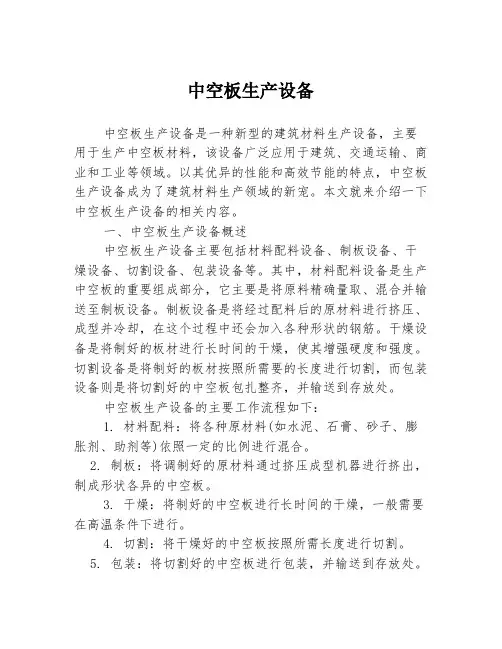 中空板生产设备

中空板生产设备是一种新型的建筑材料生产设备，主要用于生产中空板材料，该设备广泛应用于建筑、交通运输、商业和工业等领域。以其优异的性能和高效节能的特点，中空板生产设备成为了建筑材料生产领域的新宠。本文就来介绍一下中空板生产设备的相关内容。

一、中空板生产设备概述

中空板生产设备主要包括材料配料设备、制板设备、干燥设备、切割设备、包装设备等。其中，材料配料设备是生产中空板的重要组成部分，它主要是将原料精确量取、混合并输送至制板设备。制板设备是将经过配料后的原材料进行挤压、成型并冷却，在这个过程中还会加入各种形状的钢筋。干燥设备是将制好的板材进行长时间的干燥，使其增强硬度和强度。切割设备是将制好的板材按照所需要的长度进行切割，而包装设备则是将切割好的中空板包扎整齐，并输送到存放处。

中空板生产设备的主要工作流程如下：

1. 材料配料：将各种原材料(如水泥、石膏、砂子、膨胀剂、助剂等)依照一定的比例进行混合。

2. 制板：将调制好的原材料通过挤压成型机器进行挤出，制成形状各异的中空板。

3. 干燥：将制好的中空板进行长时间的干燥，一般需要在高温条件下进行。

4. 切割：将干燥好的中空板按照所需长度进行切割。

5. 包装：将切割好的中空板进行包装，并输送到存放处。